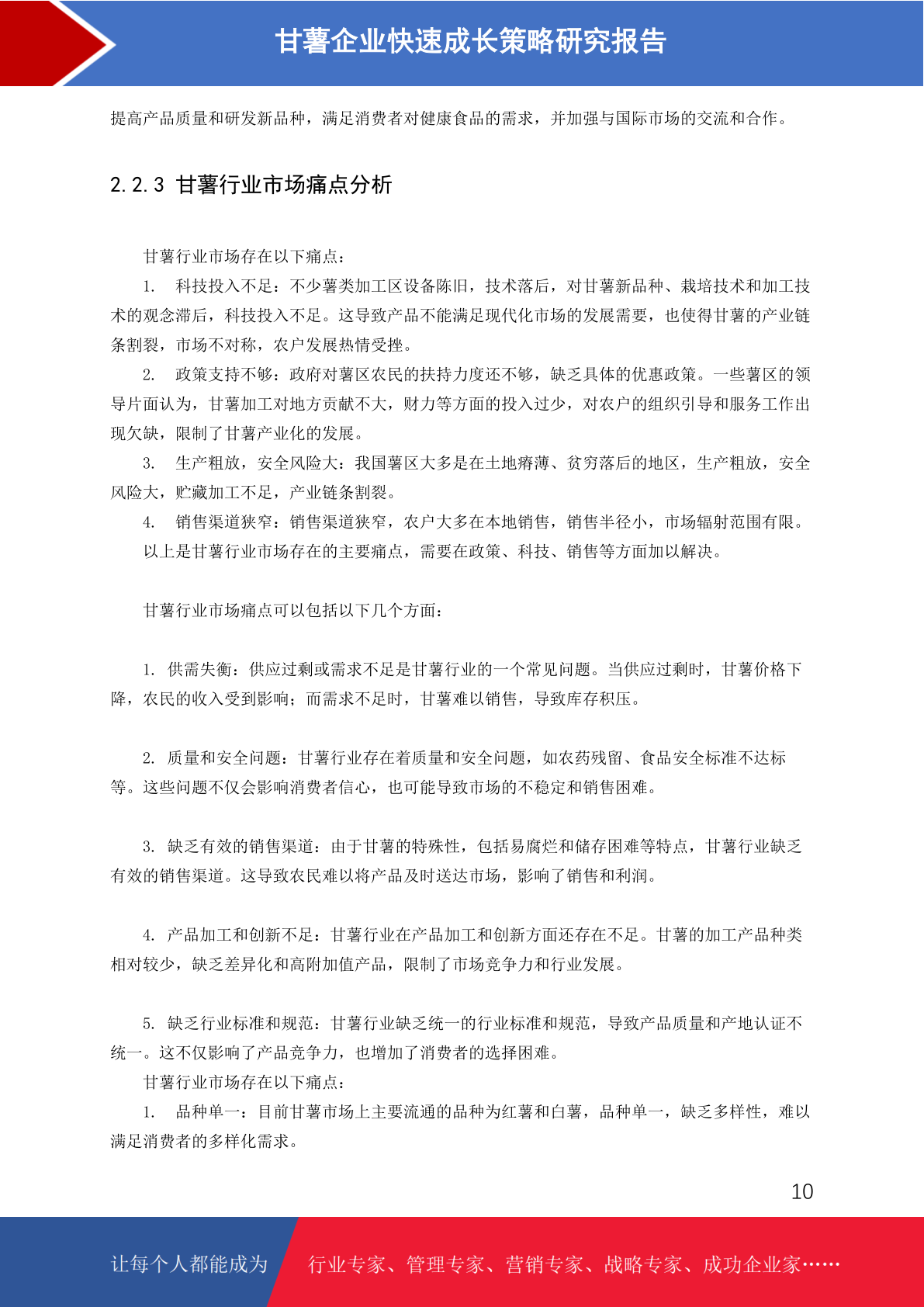 甘薯企业快速成长策略研究报告

提高产品质量和研发新品种，满足消费者对健康食品的需求，并加强与国际市场的交流和合作。

2.2.3 甘薯行业市场痛点分析

甘薯行业市场存在以下痛点：

1. 科技投入不足：不少薯类加工区设备陈旧，技术落后，对甘薯新品种、栽培技术和加工技术的观念滞后，科技投入不足。这导致产品不能满足现代化市场的发展需要，也使得甘薯的产业链条割裂，市场不对称，农户发展热情受挫。

2. 政策支持不够：政府对薯区农民的扶持力度还不够，缺乏具体的优惠政策。一些薯区的领导片面认为，甘薯加工对地方贡献不大，财力等方面的投入过少，对农户的组织引导和服务工作出现欠缺，限制了甘薯产业化的发展。

3. 生产粗放，安全风险大：我国薯区大多是在土地瘠薄、贫穷落后的地区，生产粗放，安全风险大，贮藏加工不足，产业链条割裂。

4. 销售渠道狭窄：销售渠道狭窄，农户大多在本地销售，销售半径小，市场辐射范围有限。

以上是甘薯行业市场存在的主要痛点，需要在政策、科技、销售等方面加以解决。

甘薯行业市场痛点可以包括以下几个方面：

1. 供需失衡：供应过剩或需求不足是甘薯行业的一个常见问题。当供应过剩时，甘薯价格下降，农民的收入受到影响；而需求不足时，甘薯难以销售，导致库存积压。

2. 质量和安全问题：甘薯行业存在着质量和安全问题，如农药残留、食品安全标准不达标等。这些问题不仅会影响消费者信心，也可能导致市场的不稳定和销售困难。

3. 缺乏有效的销售渠道：由于甘薯的特殊性，包括易腐烂和储存困难等特点，甘薯行业缺乏有效的销售渠道。这导致农民难以将产品及时送达市场，影响了销售和利润。

4. 产品加工和创新不足：甘薯行业在产品加工和创新方面还存在不足。甘薯的加工产品种类相对较少，缺乏差异化和高附加值产品，限制了市场竞争力和行业发展。

5. 缺乏行业标准和规范：甘薯行业缺乏统一的行业标准和规范，导致产品质量和产地认证不统一。这不仅影响了产品竞争力，也增加了消费者的选择困难。

甘薯行业市场存在以下痛点：

1. 品种单一：目前甘薯市场上主要流通的品种为红薯和白薯，品种单一，缺乏多样性，难以满足消费者的多样化需求。

10

让每个人都能成为 行业专家、管理专家、营销专家、战略专家、成功企业家……